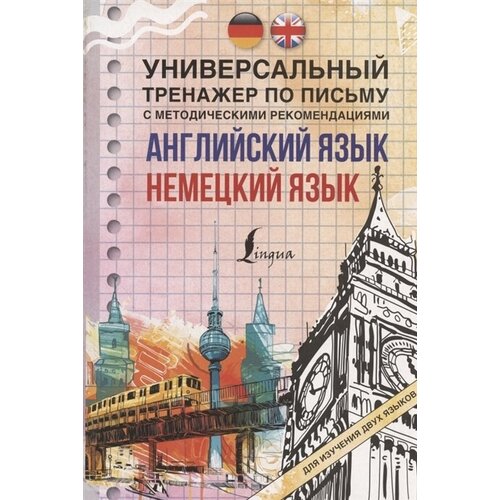 УНИВЕРСАЛЬНЫЙ
ТРЕНАЖЕР ПО ПИСЬМУ
С МЕТОДИЧЕСКИМИ РЕКОМЕНДАЦИЯМИ

АНГЛИЙСКИЙ ЯЗЫК
НЕМЕЦКИЙ ЯЗЫК

Lingua

ДЛЯ ИЗУЧЕНИЯ ДВУХ ЯЗЫКОВ